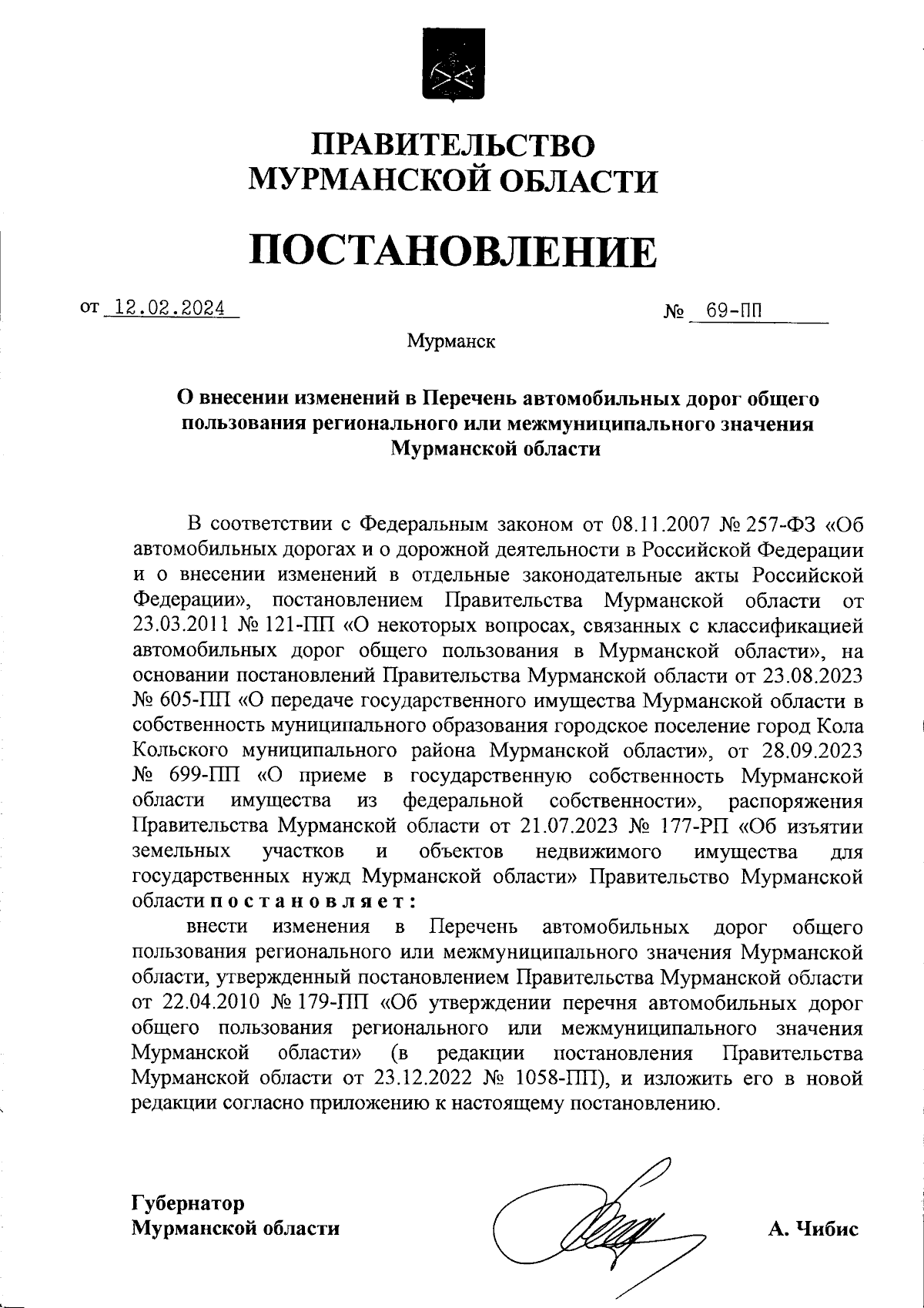 ПРАВИТЕЛЬСТВО
МУРМАНСКОЙ ОБЛАСТИ

ПОСТАНОВЛЕНИЕ

от 12.02.2024

№ 69-ПП

Мурманск

О внесении изменений в Перечень автомобильных дорог общего пользования регионального или межмуниципального значения Мурманской области

В соответствии с Федеральным законом от 08.11.2007 № 257-ФЗ «Об автомобильных дорогах и о дорожной деятельности в Российской Федерации и о внесении изменений в отдельные законодательные акты Российской Федерации», постановлением Правительства Мурманской области от 23.03.2011 № 121-ПП «О некоторых вопросах, связанных с классификацией автомобильных дорог общего пользования в Мурманской области», на основании постановлений Правительства Мурманской области от 23.08.2023 № 605-ПП «О передаче государственного имущества Мурманской области в собственность муниципального образования городское поселение город Кола Кольского муниципального района Мурманской области», от 28.09.2023 № 699-ПП «О приеме в государственную собственность Мурманской области имущества из федеральной собственности», распоряжения Правительства Мурманской области от 21.07.2023 № 177-РП «Об изъятии земельных участков и объектов недвижимого имущества для государственных нужд Мурманской области» Правительство Мурманской области постановляет:

внести изменения в Перечень автомобильных дорог общего пользования регионального или межмуниципального значения Мурманской области, утвержденный постановлением Правительства Мурманской области от 22.04.2010 № 179-ПП «Об утверждении перечня автомобильных дорог общего пользования регионального или межмуниципального значения Мурманской области» (в редакции постановления Правительства Мурманской области от 23.12.2022 № 1058-ПП), и изложить его в новой редакции согласно приложению к настоящему постановлению.

Губернатор
Мурманской области

А. Чибис